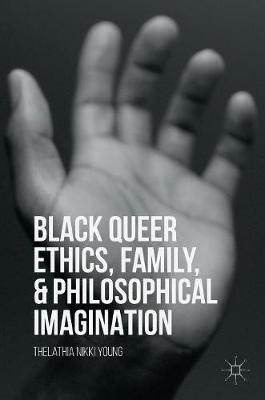 BLACK QUEER ETHICS, FAMILY, & PHILOSOPHICAL IMAGINATION

THELATHIA NIKKI YOUNG